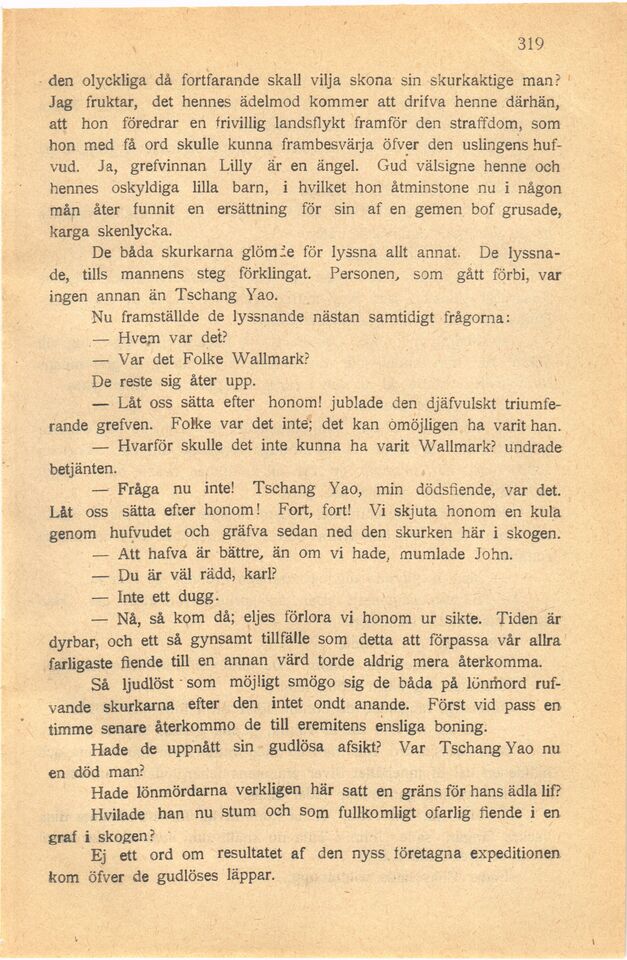 319

den olyckliga då fortfarande skall vilja skona sin skurkaktige man? Jag fruktar, det hennes ädelmod kommer att drifva henne därhän, att hon föredrar en frivillig landsflykt framför den straffdom, som hon med få ord skulle kunna frambesvärja öfver den uslingens hufvud. Ja, grefvinnan Lilly är en ängel. Gud välsigne henne och hennes oskyldiga lilla barn, i hvilket hon åtminstone nu i någon mån åter funnit en ersättning för sin af en gemen bof grusade, karga skenlycka.

De båda skurkarna glömde för lyssna allt annat. De lyssnade, tills mannens steg förklingat. Personen, som gått förbi, var ingen annan än Tschang Yao.

Nu framställde de lyssnande nästan samtidigt frågorna:

— Hvem var det?

— Var det Folke Wallmark?

De reste sig åter upp.

— Låt oss sätta efter honom! jublade den djäfvulskt triumferande grefven. Folke var det inte; det kan omöjligen ha varit han.

— Hvarför skulle det inte kunna ha varit Wallmark? undrade betjänten.

— Fråga nu inte! Tschang Yao, min dödsfiende, var det. Låt oss sätta efter honom! Fort, fort! Vi skjuta honom en kula genom hufvudet och gräfva sedan ned den skurken här i skogen.

— Att hafva är bättre, än om vi hade, mumlade John.

— Du är väl rädd, karl?

— Inte ett dugg.

— Nå, så kom då; eljes förlora vi honom ur sikte. Tiden är dyrbar, och ett så gynsamt tillfälle som detta att förpassa vår allra farligaste fiende till en annan värd torde aldrig mera återkomma.

Så ljudlöst som möjligt smögo sig de båda på lönmord rufvande skurkarna efter den intet ondt anande. Först vid pass en timme senare återkommo de till eremitens ensliga boning.

Hade de uppnått sin gudlösa afsikt? Var Tschang Yao nu en död man?

Hade lönmördarna verkligen här satt en gräns för hans ädla lif?

Hvilade han nu stum och som fullkomligt ofarlig fiende i en graf i skogen?

Ej ett ord om resultatet af den nyss företagna expeditionen kom öfver de gudlöses läppar.